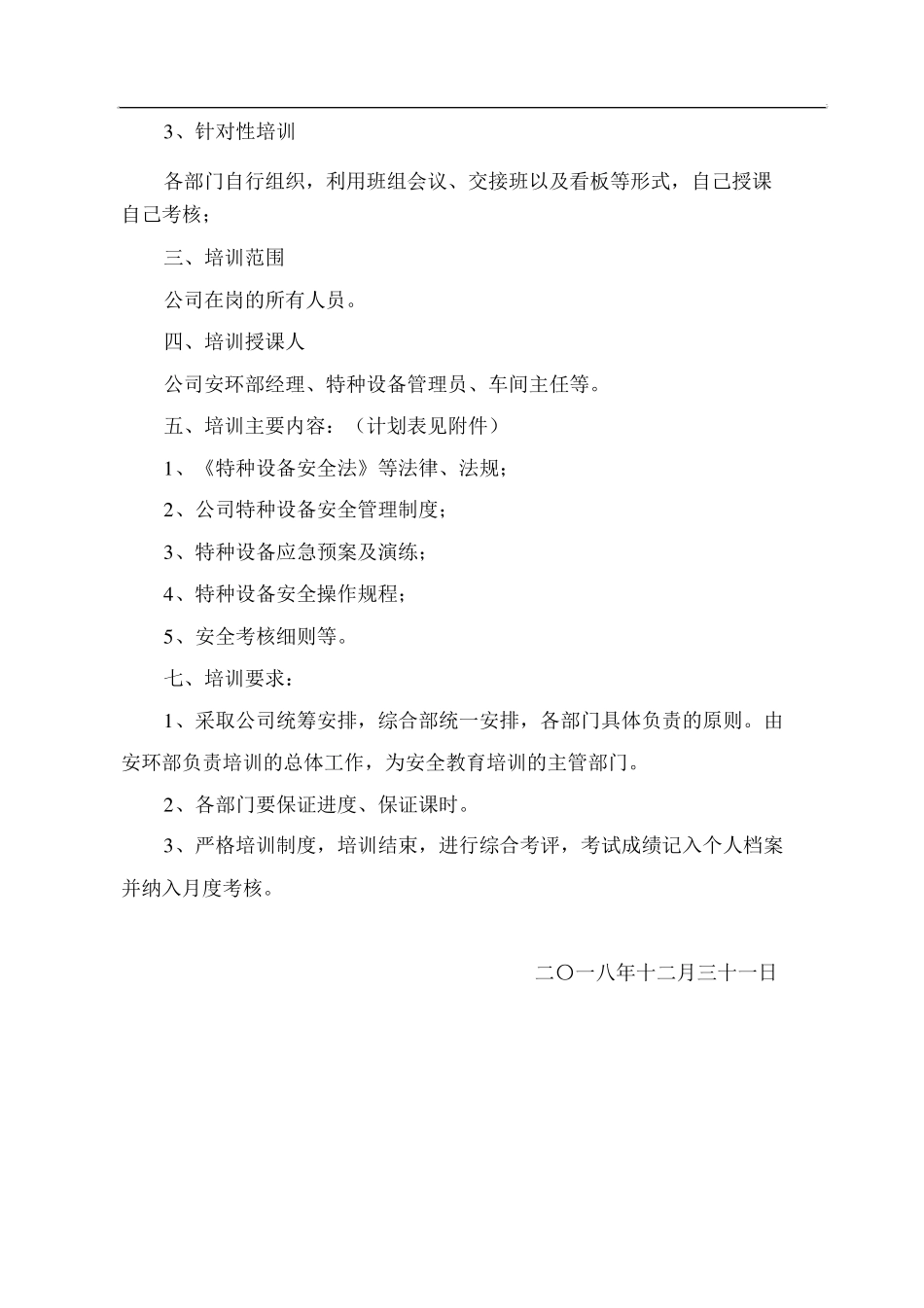 3、针对性培训

各部门自行组织，利用班组会议、交接班以及看板等形式，自己授课自己考核；

三、培训范围

公司在岗的所有人员。

四、培训授课人

公司安环部经理、特种设备管理员、车间主任等。

五、培训主要内容：（计划表见附件）

1、《特种设备安全法》等法律、法规；

2、公司特种设备安全管理制度；

3、特种设备应急预案及演练；

4、特种设备安全操作规程；

5、安全考核细则等。

七、培训要求：

1、采取公司统筹安排，综合部统一安排，各部门具体负责的原则。由安环部负责培训的总体工作，为安全教育培训的主管部门。

2、各部门要保证进度、保证课时。

3、严格培训制度，培训结束，进行综合考评，考试成绩记入个人档案并纳入月度考核。

二〇一八年十二月三十一日